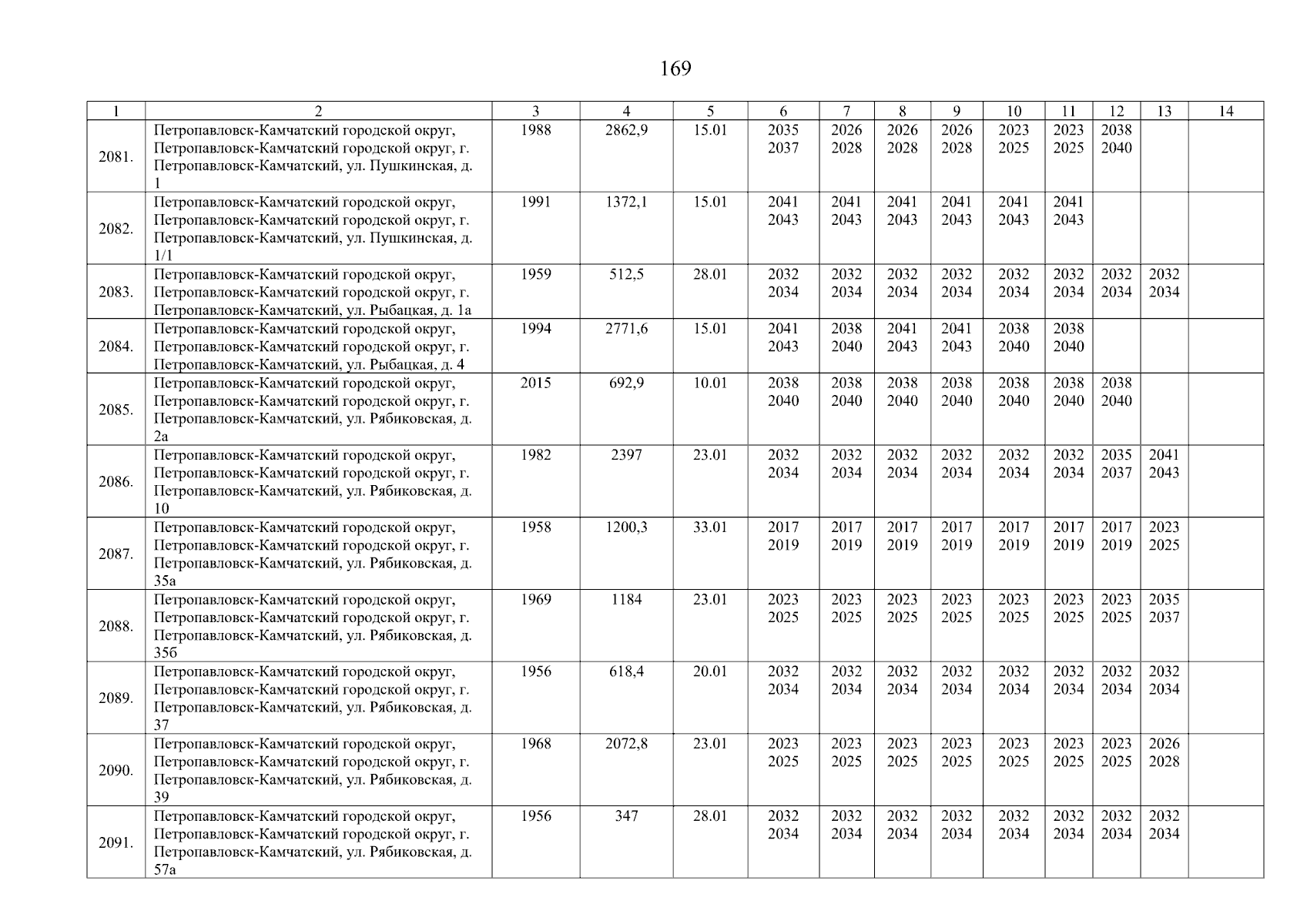 169

| 1 | 2 | 3 | 4 | 5 | 6 | 7 | 8 | 9 | 10 | 11 | 12 | 13 | 14 |
|---|---|---|---|---|---|---|---|---|---|---|---|---|---|
| 2081. | Петропавловск-Камчатский городской округ, Петропавловск-Камчатский городской округ, г. Петропавловск-Камчатский, ул. Пушкинская, д. 1 | 1988 | 2862,9 | 15.01 | 2035 2037 | 2026 2028 | 2026 2028 | 2026 2028 | 2023 2025 | 2023 2025 | 2038 2040 | | |
| 2082. | Петропавловск-Камчатский городской округ, Петропавловск-Камчатский городской округ, г. Петропавловск-Камчатский, ул. Пушкинская, д. 1/1 | 1991 | 1372,1 | 15.01 | 2041 2043 | 2041 2043 | 2041 2043 | 2041 2043 | 2041 2043 | 2041 2043 | | | |
| 2083. | Петропавловск-Камчатский городской округ, Петропавловск-Камчатский городской округ, г. Петропавловск-Камчатский, ул. Рыбацкая, д. 1а | 1959 | 512,5 | 28.01 | 2032 2034 | 2032 2034 | 2032 2034 | 2032 2034 | 2032 2034 | 2032 2034 | 2032 2034 | 2032 2034 | |
| 2084. | Петропавловск-Камчатский городской округ, Петропавловск-Камчатский городской округ, г. Петропавловск-Камчатский, ул. Рыбацкая, д. 4 | 1994 | 2771,6 | 15.01 | 2041 2043 | 2038 2040 | 2041 2043 | 2041 2043 | 2038 2040 | 2038 2040 | | | |
| 2085. | Петропавловск-Камчатский городской округ, Петропавловск-Камчатский городской округ, г. Петропавловск-Камчатский, ул. Рябиковская, д. 2а | 2015 | 692,9 | 10.01 | 2038 2040 | 2038 2040 | 2038 2040 | 2038 2040 | 2038 2040 | 2038 2040 | 2038 2040 | | |
| 2086. | Петропавловск-Камчатский городской округ, Петропавловск-Камчатский городской округ, г. Петропавловск-Камчатский, ул. Рябиковская, д. 10 | 1982 | 2397 | 23.01 | 2032 2034 | 2032 2034 | 2032 2034 | 2032 2034 | 2032 2034 | 2032 2034 | 2035 2037 | 2041 2043 | |
| 2087. | Петропавловск-Камчатский городской округ, Петропавловск-Камчатский городской округ, г. Петропавловск-Камчатский, ул. Рябиковская, д. 35а | 1958 | 1200,3 | 33.01 | 2017 2019 | 2017 2019 | 2017 2019 | 2017 2019 | 2017 2019 | 2017 2019 | 2017 2019 | 2023 2025 | |
| 2088. | Петропавловск-Камчатский городской округ, Петропавловск-Камчатский городской округ, г. Петропавловск-Камчатский, ул. Рябиковская, д. 35б | 1969 | 1184 | 23.01 | 2023 2025 | 2023 2025 | 2023 2025 | 2023 2025 | 2023 2025 | 2023 2025 | 2023 2025 | 2035 2037 | |
| 2089. | Петропавловск-Камчатский городской округ, Петропавловск-Камчатский городской округ, г. Петропавловск-Камчатский, ул. Рябиковская, д. 37 | 1956 | 618,4 | 20.01 | 2032 2034 | 2032 2034 | 2032 2034 | 2032 2034 | 2032 2034 | 2032 2034 | 2032 2034 | 2032 2034 | |
| 2090. | Петропавловск-Камчатский городской округ, Петропавловск-Камчатский городской округ, г. Петропавловск-Камчатский, ул. Рябиковская, д. 39 | 1968 | 2072,8 | 23.01 | 2023 2025 | 2023 2025 | 2023 2025 | 2023 2025 | 2023 2025 | 2023 2025 | 2023 2025 | 2026 2028 | |
| 2091. | Петропавловск-Камчатский городской округ, Петропавловск-Камчатский городской округ, г. Петропавловск-Камчатский, ул. Рябиковская, д. 57а | 1956 | 347 | 28.01 | 2032 2034 | 2032 2034 | 2032 2034 | 2032 2034 | 2032 2034 | 2032 2034 | 2032 2034 | 2032 2034 | |